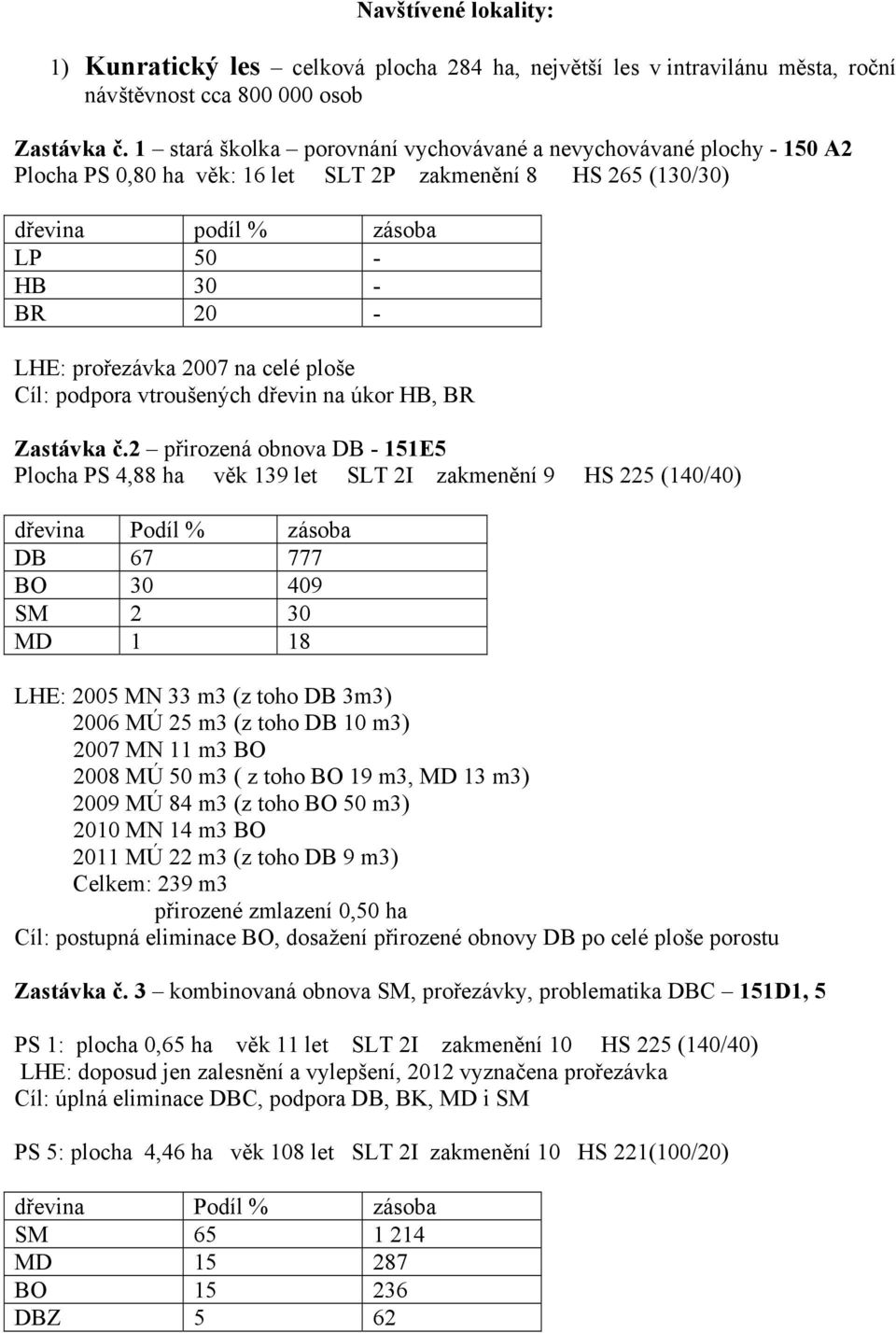 Navštívené lokality:

1) Kunratický les – celková plocha 284 ha, největší les v intravilánu města, roční návštěvnost cca 800 000 osob

Zastávka č. 1 – stará školka – porovnání vychovávané a nevychovávané plochy - 150 A2
Plocha PS 0,80 ha věk: 16 let SLT 2P zakmenění 8 HS 265 (130/30)

| dřevina | podíl % | zásoba |
|---|---|---|
| LP | 50 | - |
| HB | 30 | - |
| BR | 20 | - |

LHE: prořezávka 2007 na celé ploše
Cíl: podpora vtroušených dřevin na úkor HB, BR

Zastávka č.2 – přirozená obnova DB - 151E5
Plocha PS 4,88 ha věk 139 let SLT 2I zakmenění 9 HS 225 (140/40)

| dřevina | Podíl % | zásoba |
|---|---|---|
| DB | 67 | 777 |
| BO | 30 | 409 |
| SM | 2 | 30 |
| MD | 1 | 18 |

LHE: 2005 MN 33 m3 (z toho DB 3m3)
2006 MÚ 25 m3 (z toho DB 10 m3)
2007 MN 11 m3 BO
2008 MÚ 50 m3 ( z toho BO 19 m3, MD 13 m3)
2009 MÚ 84 m3 (z toho BO 50 m3)
2010 MN 14 m3 BO
2011 MÚ 22 m3 (z toho DB 9 m3)
Celkem: 239 m3
přirozené zmlazení 0,50 ha
Cíl: postupná eliminace BO, dosažení přirozené obnovy DB po celé ploše porostu

Zastávka č. 3 – kombinovaná obnova SM, prořezávky, problematika DBC – 151D1, 5

PS 1: plocha 0,65 ha věk 11 let SLT 2I zakmenění 10 HS 225 (140/40)
LHE: doposud jen zalesnění a vylepšení, 2012 vyznačena prořezávka
Cíl: úplná eliminace DBC, podpora DB, BK, MD i SM

PS 5: plocha 4,46 ha věk 108 let SLT 2I zakmenění 10 HS 221(100/20)

| dřevina | Podíl % | zásoba |
|---|---|---|
| SM | 65 | 1 214 |
| MD | 15 | 287 |
| BO | 15 | 236 |
| DBZ | 5 | 62 |